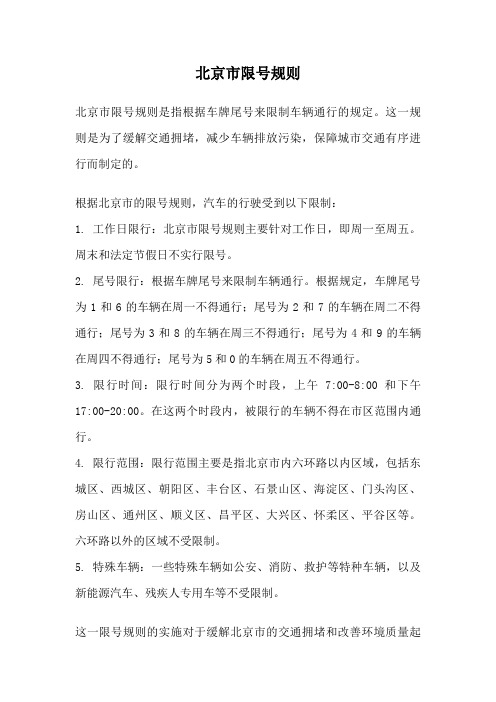 北京市限号规则

北京市限号规则是指根据车牌尾号来限制车辆通行的规定。这一规则是为了缓解交通拥堵，减少车辆排放污染，保障城市交通有序进行而制定的。

根据北京市的限号规则，汽车的行驶受到以下限制：

1. 工作日限行：北京市限号规则主要针对工作日，即周一至周五。周末和法定节假日不实行限号。

2. 尾号限行：根据车牌尾号来限制车辆通行。根据规定，车牌尾号为 1 和 6 的车辆在周一不得通行；尾号为 2 和 7 的车辆在周二不得通行；尾号为 3 和 8 的车辆在周三不得通行；尾号为 4 和 9 的车辆在周四不得通行；尾号为 5 和 0 的车辆在周五不得通行。

3. 限行时间：限行时间分为两个时段，上午 7:00-8:00 和下午 17:00-20:00。在这两个时段内，被限行的车辆不得在市区范围内通行。

4. 限行范围：限行范围主要是指北京市内六环路以内区域，包括东城区、西城区、朝阳区、丰台区、石景山区、海淀区、门头沟区、房山区、通州区、顺义区、昌平区、大兴区、怀柔区、平谷区等。六环路以外的区域不受限制。

5. 特殊车辆：一些特殊车辆如公安、消防、救护等特种车辆，以及新能源汽车、残疾人专用车等不受限制。

这一限号规则的实施对于缓解北京市的交通拥堵和改善环境质量起